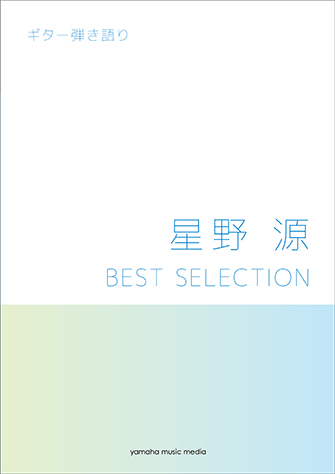 ギター弾き語り

星野 源

BEST SELECTION

yamaha music media